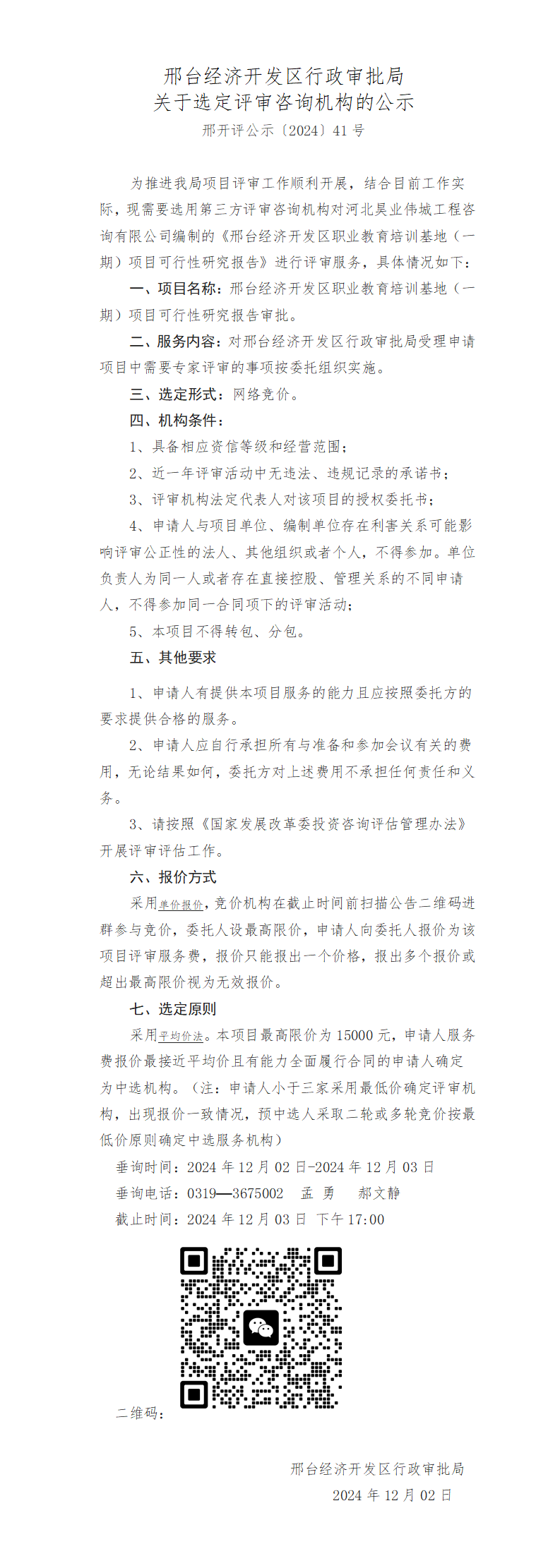 邢台经济开发区行政审批局
关于选定评审咨询机构的公示
邢开评公示〔2024〕41号

为推进我局项目评审工作顺利开展，结合目前工作实际，现需要选用第三方评审咨询机构对河北昊业伟城工程咨询有限公司编制的《邢台经济开发区职业教育培训基地（一期）项目可行性研究报告》进行评审服务，具体情况如下：

一、项目名称：邢台经济开发区职业教育培训基地（一期）项目可行性研究报告审批。

二、服务内容：对邢台经济开发区行政审批局受理申请项目中需要专家评审的事项按委托组织实施。

三、选定形式：网络竞价。

四、机构条件：

1、具备相应资信等级和经营范围；

2、近一年评审活动中无违法、违规记录的承诺书；

3、评审机构法定代表人对该项目的授权委托书；

4、申请人与项目单位、编制单位存在利害关系可能影响评审公正性的法人、其他组织或者个人，不得参加。单位负责人为同一人或者存在直接控股、管理关系的不同申请人，不得参加同一合同项下的评审活动；

5、本项目不得转包、分包。

五、其他要求

1、申请人有提供本项目服务的能力且应按照委托方的要求提供合格的服务。

2、申请人应自行承担所有与准备和参加会议有关的费用，无论结果如何，委托方对上述费用不承担任何责任和义务。

3、请按照《国家发展改革委投资咨询评估管理办法》开展评审评估工作。

六、报价方式

采用单价报价，竞价机构在截止时间前扫描公告二维码进群参与竞价，委托人设最高限价，申请人向委托人报价为该项目评审服务费，报价只能报出一个价格，报出多个报价或超出最高限价视为无效报价。

七、选定原则

采用平均价法。本项目最高限价为15000元，申请人服务费报价最接近平均价且有能力全面履行合同的申请人确定为中选机构。（注：申请人小于三家采用最低价确定评审机构，出现报价一致情况，预中选人采取二轮或多轮竞价按最低价原则确定中选服务机构）

垂询时间：2024年12月02日-2024年12月03日

垂询电话：0319—3675002　孟 勇　郝文静

截止时间：2024年12月03日 下午17:00

二维码：

邢台经济开发区行政审批局
2024年12月02日